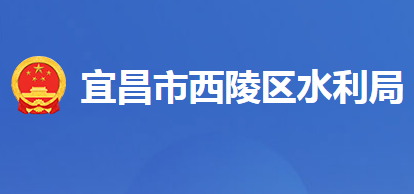 宜昌市西陵区水利局